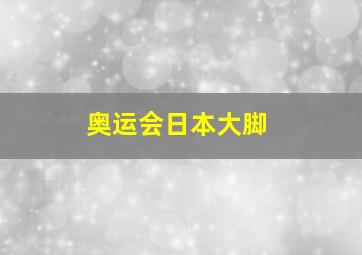 奥运会日本大脚